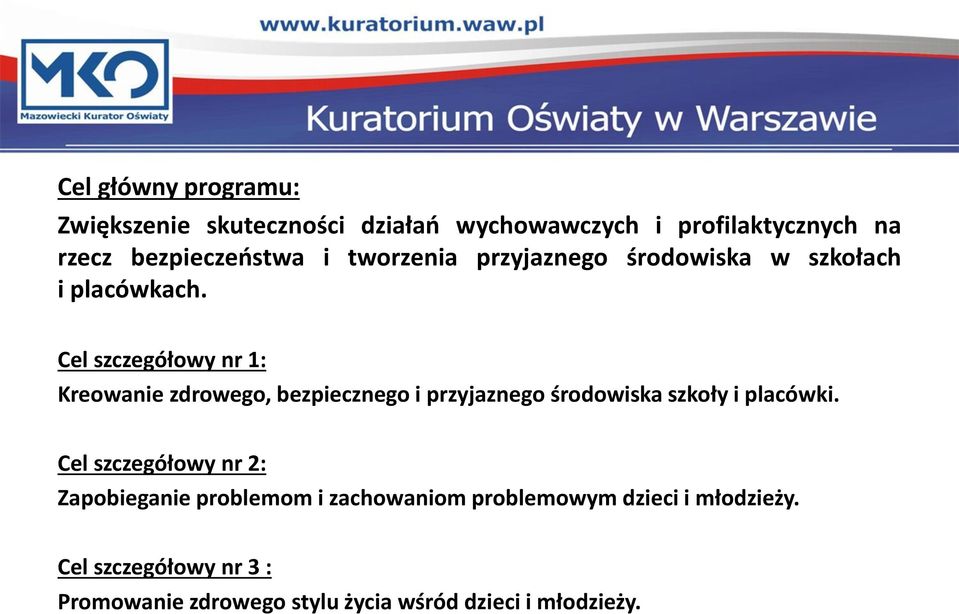 www.kuratorium.waw.pl

MKO
Mazowiecki Kurator Oświaty

Kuratorium Oświaty w Warszawie

Cel główny programu:

Zwiększenie skuteczności działań wychowawczych i profilaktycznych na rzecz bezpieczeństwa i tworzenia przyjaznego środowiska w szkołach i placówkach.

Cel szczegółowy nr 1:

Kreowanie zdrowego, bezpiecznego i przyjaznego środowiska szkoły i placówki.

Cel szczegółowy nr 2:

Zapobieganie problemom i zachowaniom problemowym dzieci i młodzieży.

Cel szczegółowy nr 3 :

Promowanie zdrowego stylu życia wśród dzieci i młodzieży.